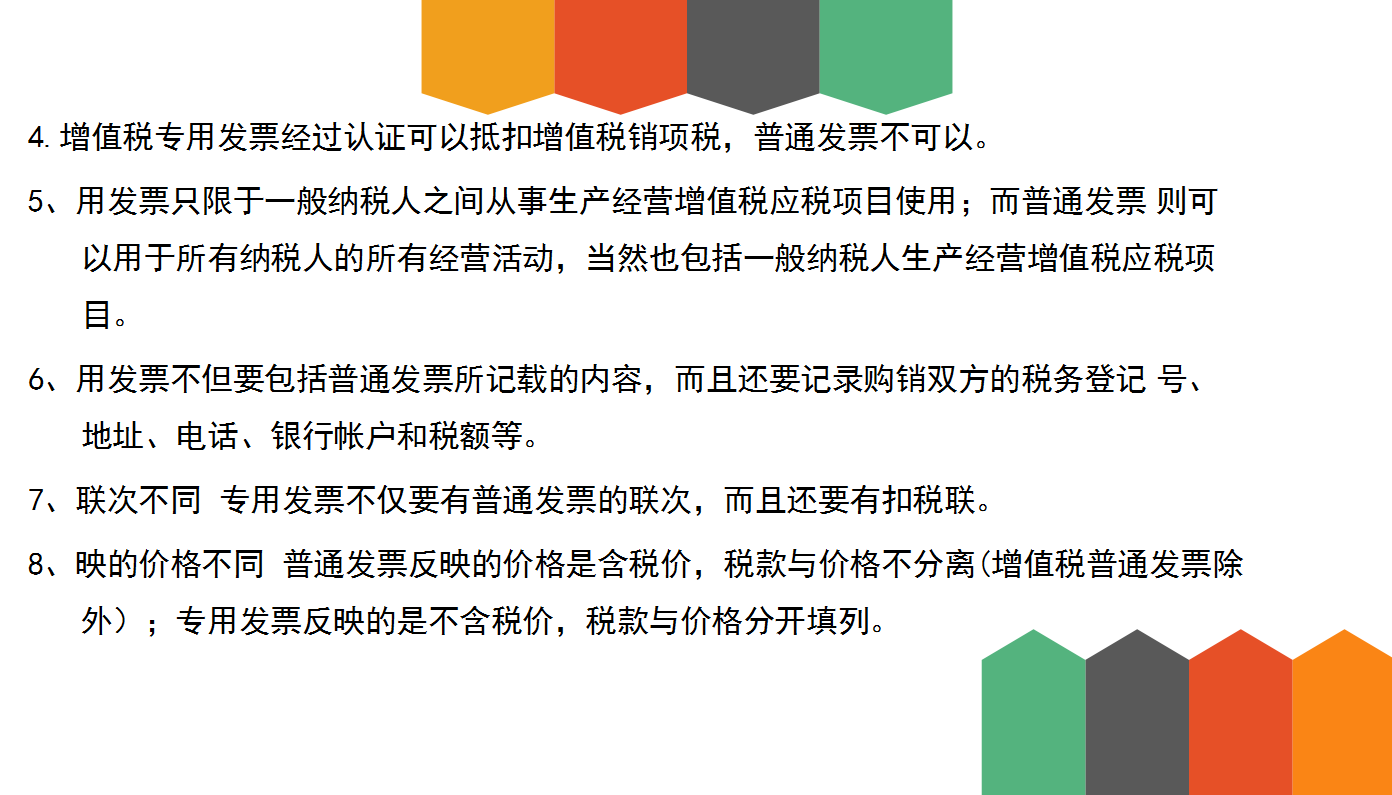 4. 增值税专用发票经过认证可以抵扣增值税销项税，普通发票不可以。

5、用发票只限于一般纳税人之间从事生产经营增值税应税项目使用；而普通发票 则可以用于所有纳税人的所有经营活动，当然也包括一般纳税人生产经营增值税应税项目。

6、用发票不但要包括普通发票所记载的内容，而且还要记录购销双方的税务登记 号、地址、电话、银行帐户和税额等。

7、联次不同 专用发票不仅要有普通发票的联次，而且还要有扣税联。

8、映的价格不同 普通发票反映的价格是含税价，税款与价格不分离(增值税普通发票除外）；专用发票反映的是不含税价，税款与价格分开填列。